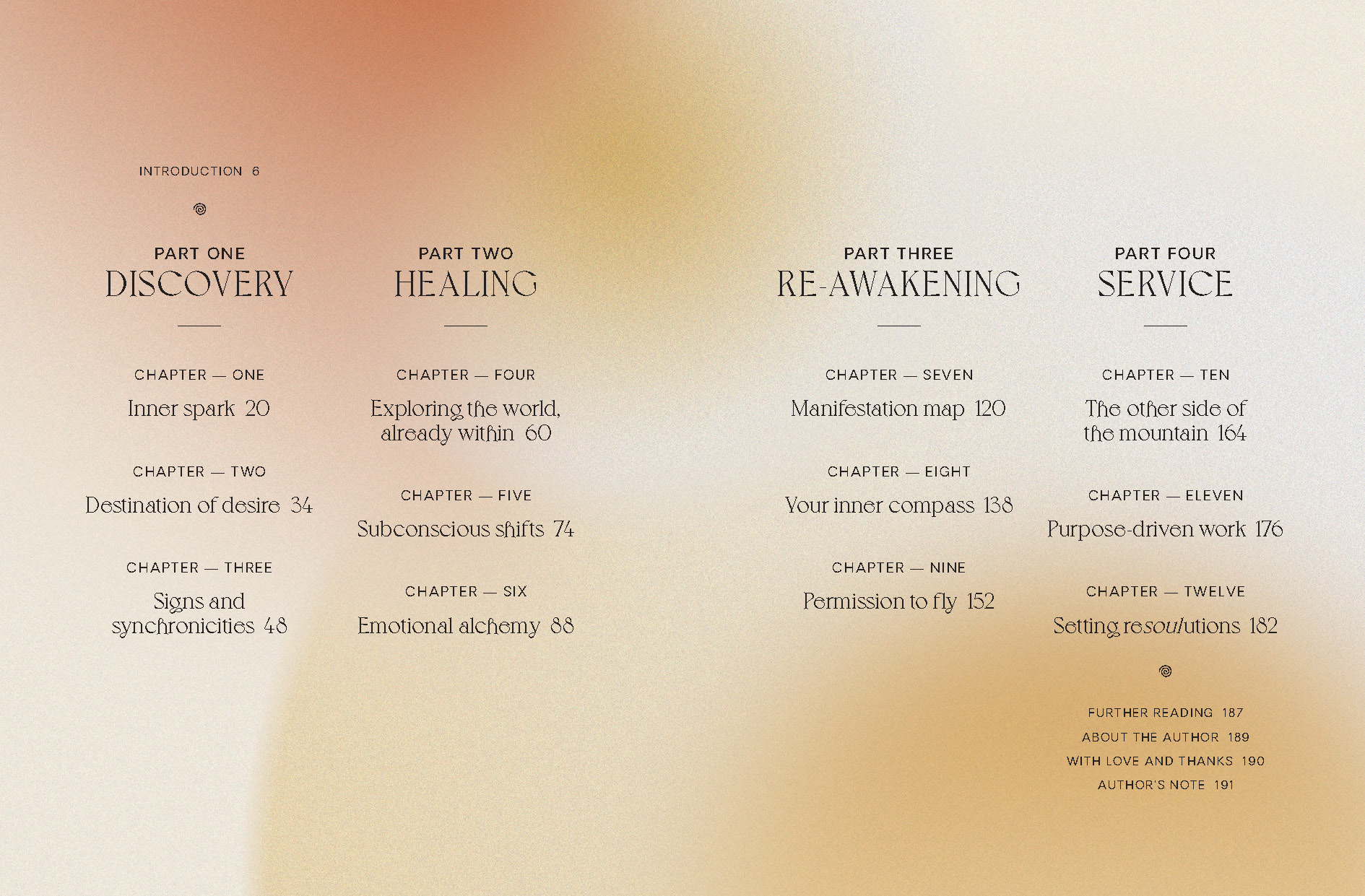 INTRODUCTION 6

PART ONE
DISCOVERY

CHAPTER — ONE
Inner spark 20

CHAPTER — TWO
Destination of desire 34

CHAPTER — THREE
Signs and synchronicities 48

PART TWO
HEALING

CHAPTER — FOUR
Exploring the world, already within 60

CHAPTER — FIVE
Subconscious shifts 74

CHAPTER — SIX
Emotional alchemy 88

PART THREE
RE-AWAKENING

CHAPTER — SEVEN
Manifestation map 120

CHAPTER — EIGHT
Your inner compass 138

CHAPTER — NINE
Permission to fly 152

PART FOUR
SERVICE

CHAPTER — TEN
The other side of the mountain 164

CHAPTER — ELEVEN
Purpose-driven work 176

CHAPTER — TWELVE
Setting resoulutions 182

FURTHER READING 187
ABOUT THE AUTHOR 189
WITH LOVE AND THANKS 190
AUTHOR'S NOTE 191